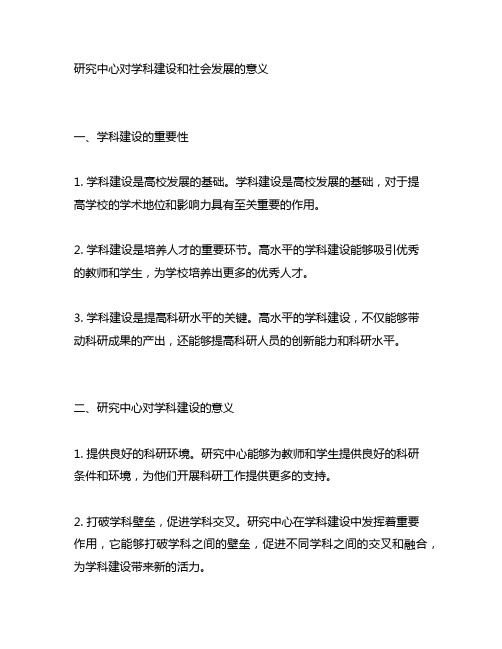 研究中心对学科建设和社会发展的意义

一、学科建设的重要性

1. 学科建设是高校发展的基础。学科建设是高校发展的基础，对于提高学校的学术地位和影响力具有至关重要的作用。

2. 学科建设是培养人才的重要环节。高水平的学科建设能够吸引优秀的教师和学生，为学校培养出更多的优秀人才。

3. 学科建设是提高科研水平的关键。高水平的学科建设，不仅能够带动科研成果的产出，还能够提高科研人员的创新能力和科研水平。

二、研究中心对学科建设的意义

1. 提供良好的科研环境。研究中心能够为教师和学生提供良好的科研条件和环境，为他们开展科研工作提供更多的支持。

2. 打破学科壁垒，促进学科交叉。研究中心在学科建设中发挥着重要作用，它能够打破学科之间的壁垒，促进不同学科之间的交叉和融合，为学科建设带来新的活力。